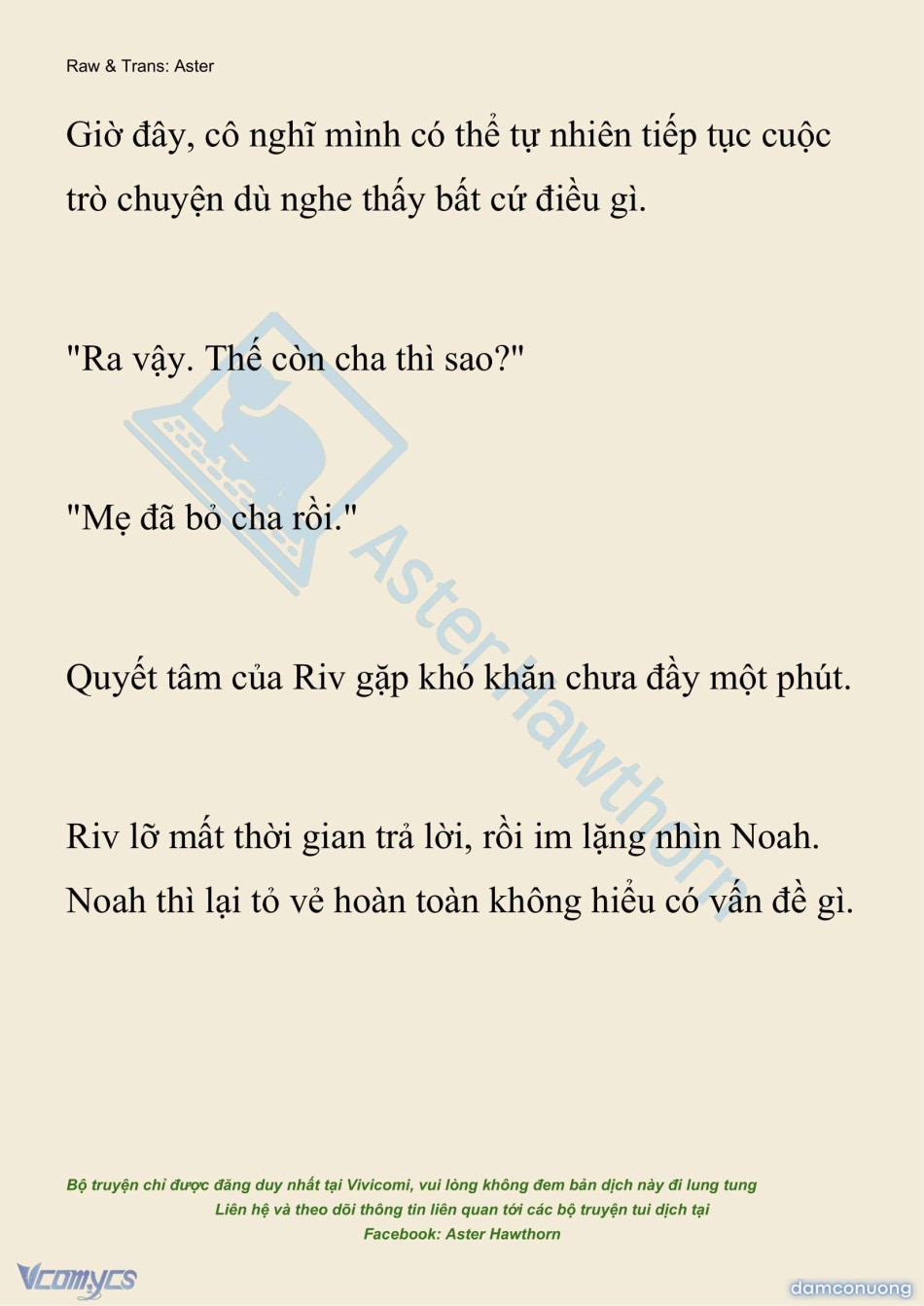 Raw & Trans: Aster

Giờ đây, cô nghĩ mình có thể tự nhiên tiếp tục cuộc trò chuyện dù nghe thấy bất cứ điều gì.

"Ra vậy. Thế còn cha thì sao?"

"Mẹ đã bỏ cha rồi."

Quyết tâm của Riv gặp khó khăn chưa đầy một phút.

Riv lỡ mất thời gian trả lời, rồi im lặng nhìn Noah. Noah thì lại tỏ vẻ hoàn toàn không hiểu có vấn đề gì.

Aster Hawthorn

Bộ truyện chỉ được đăng duy nhất tại Vivicomi, vui lòng không đem bản dịch này đi lung tung
Liên hệ và theo dõi thông tin liên quan tới các bộ truyện tui dịch tại
Facebook: Aster Hawthorn

Vcomycs

damconuong